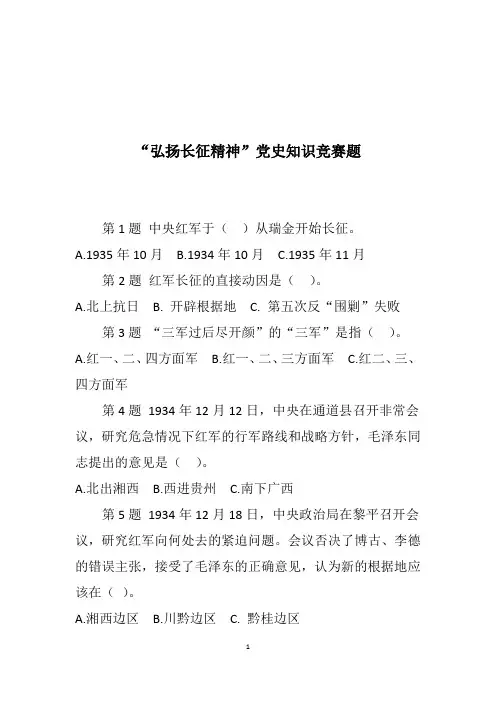 “弘扬长征精神”党史知识竞赛题

第 1 题 中央红军于（ ）从瑞金开始长征。

A.1935 年 10 月 B.1934 年 10 月 C.1935 年 11 月

第 2 题 红军长征的直接动因是（ ）。

A.北上抗日 B. 开辟根据地 C. 第五次反“围剿”失败

第 3 题 “三军过后尽开颜”的“三军”是指（ ）。

A.红一、二、四方面军 B.红一、二、三方面军 C.红二、三、四方面军

第 4 题 1934 年 12 月 12 日，中央在通道县召开非常会议，研究危急情况下红军的行军路线和战略方针，毛泽东同志提出的意见是（ ）。

A.北出湘西 B.西进贵州 C.南下广西

第 5 题 1934 年 12 月 18 日，中央政治局在黎平召开会议，研究红军向何处去的紧迫问题。会议否决了博古、李德的错误主张，接受了毛泽东的正确意见，认为新的根据地应该在（ ）。

A.湘西边区 B.川黔边区 C. 黔桂边区

1